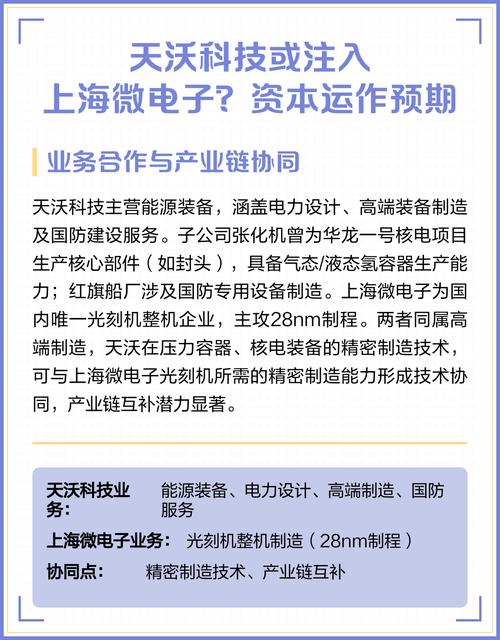 天沃科技或注入
上海微电子？资本运作预期

业务合作与产业链协同

天沃科技主营能源装备，涵盖电力设计、高端装备制造及国防建设服务。子公司张化机曾为华龙一号核电项目生产核心部件（如封头），具备气态/液态氢容器生产能力；红旗船厂涉及国防专用设备制造。上海微电子为国内唯一光刻机整机企业，主攻28nm制程。两者同属高端制造，天沃在压力容器、核电装备的精密制造技术，可与上海微电子光刻机所需的精密制造能力形成技术协同，产业链互补潜力显著。

天沃科技业务： 能源装备、电力设计、高端制造、国防服务
上海微电子业务： 光刻机整机制造（28nm制程）
协同点： 精密制造技术、产业链互补